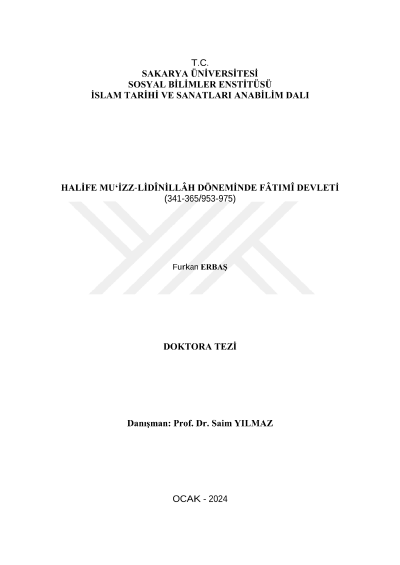 T.C.
SAKARYA ÜNİVERSİTESİ
SOSYAL BİLİMLER ENSTİTÜSÜ
İSLAM TARİHİ VE SANATLARI ANABİLİM DALI

HALİFE MU'İZZ-LİDÎNİLLÂH DÖNEMİNDE FÂTIMÎ DEVLETİ
(341-365/953-975)

Furkan ERBAŞ

DOKTORA TEZİ

Danışman: Prof. Dr. Saim YILMAZ

OCAK - 2024